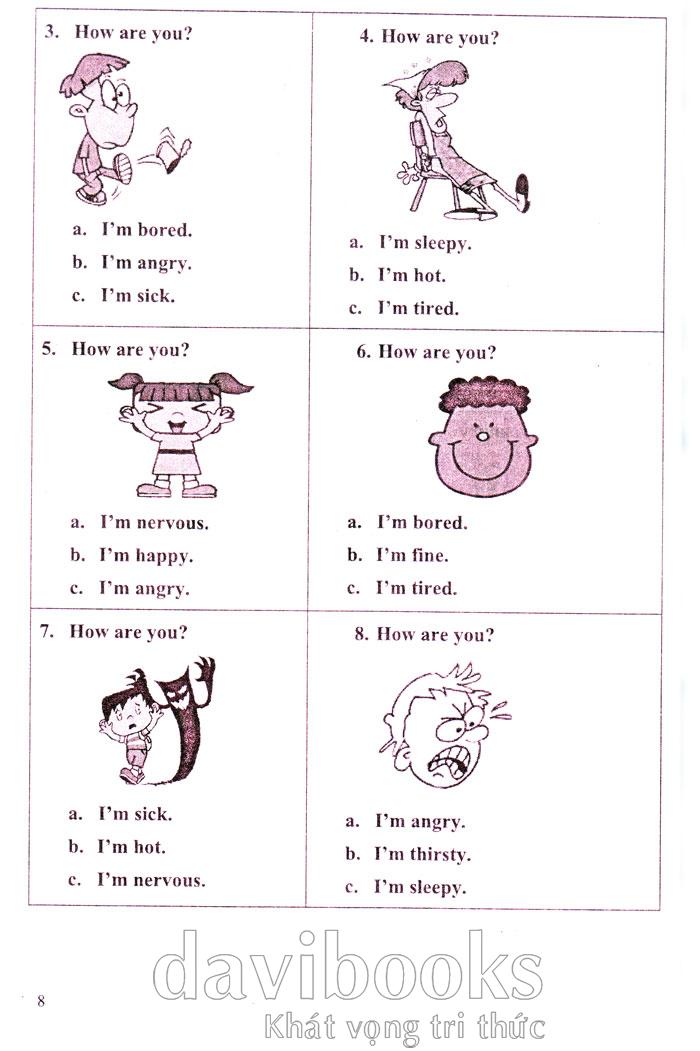 3. How are you?

a. I'm bored.

b. I'm angry.

c. I'm sick.

4. How are you?

a. I'm sleepy.

b. I'm hot.

c. I'm tired.

5. How are you?

a. I'm nervous.

b. I'm happy.

c. I'm angry.

6. How are you?

a. I'm bored.

b. I'm fine.

c. I'm tired.

7. How are you?

a. I'm sick.

b. I'm hot.

c. I'm nervous.

8. How are you?

a. I'm angry.

b. I'm thirsty.

c. I'm sleepy.

8

davibooks
Khát vọng tri thức